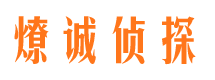 燎诚侦探